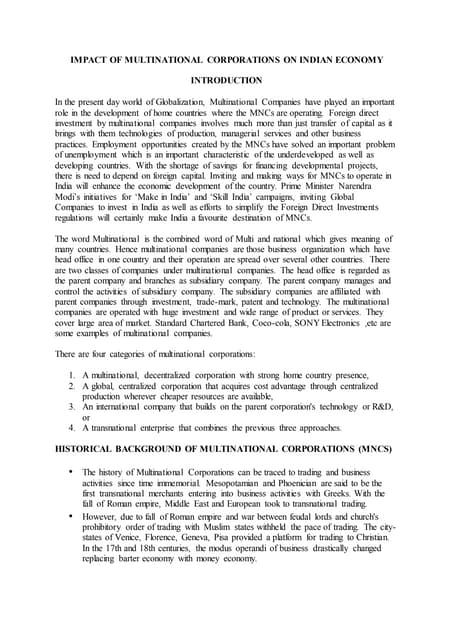 IMPACT OF MULTINATIONAL CORPORATIONS ON INDIAN ECONOMY

INTRODUCTION

In the present day world of Globalization, Multinational Companies have played an important role in the development of home countries where the MNCs are operating. Foreign direct investment by multinational companies involves much more than just transfer of capital as it brings with them technologies of production, managerial services and other business practices. Employment opportunities created by the MNCs have solved an important problem of unemployment which is an important characteristic of the underdeveloped as well as developing countries. With the shortage of savings for financing developmental projects, there is need to depend on foreign capital. Inviting and making ways for MNCs to operate in India will enhance the economic development of the country. Prime Minister Narendra Modi's initiatives for 'Make in India' and 'Skill India' campaigns, inviting Global Companies to invest in India as well as efforts to simplify the Foreign Direct Investments regulations will certainly make India a favourite destination of MNCs.

The word Multinational is the combined word of Multi and national which gives meaning of many countries. Hence multinational companies are those business organization which have head office in one country and their operation are spread over several other countries. There are two classes of companies under multinational companies. The head office is regarded as the parent company and branches as subsidiary company. The parent company manages and control the activities of subsidiary company. The subsidiary companies are affiliated with parent companies through investment, trade-mark, patent and technology. The multinational companies are operated with huge investment and wide range of product or services. They cover large area of market. Standard Chartered Bank, Coco-cola, SONY Electronics ,etc are some examples of multinational companies.

There are four categories of multinational corporations:

1. A multinational, decentralized corporation with strong home country presence,
2. A global, centralized corporation that acquires cost advantage through centralized production wherever cheaper resources are available,
3. An international company that builds on the parent corporation's technology or R&D, or
4. A transnational enterprise that combines the previous three approaches.

HISTORICAL BACKGROUND OF MULTINATIONAL CORPORATIONS (MNCS)

• The history of Multinational Corporations can be traced to trading and business activities since time immemorial. Mesopotamian and Phoenician are said to be the first transnational merchants entering into business activities with Greeks. With the fall of Roman empire, Middle East and European took to transnational trading.
• However, due to fall of Roman empire and war between feudal lords and church's prohibitory order of trading with Muslim states withheld the pace of trading. The city-states of Venice, Florence, Geneva, Pisa provided a platform for trading to Christian. In the 17th and 18th centuries, the modus operandi of business drastically changed replacing barter economy with money economy.